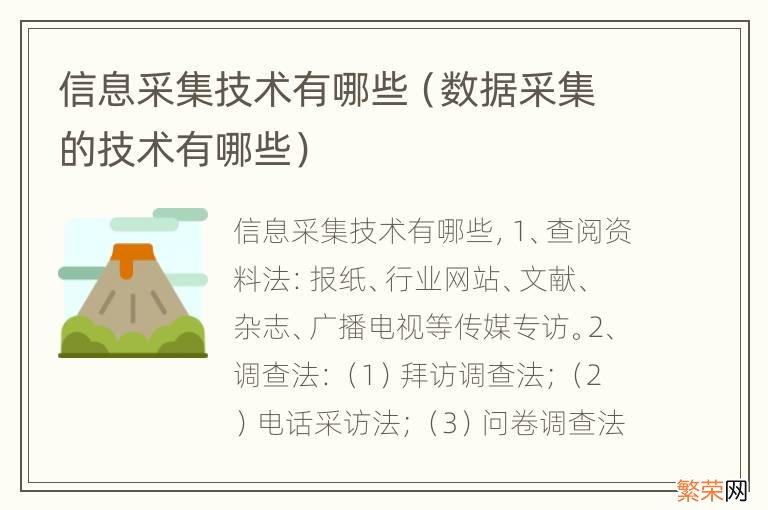 信息采集技术有哪些（数据采集的技术有哪些）

信息采集技术有哪些, 1、查阅资料法: 报纸、行业网站、文献、杂志、广播电视等传媒专访。2、调查法:（1）拜访调查法;（2）电话采访法;（3）问卷调查法

繁荣网